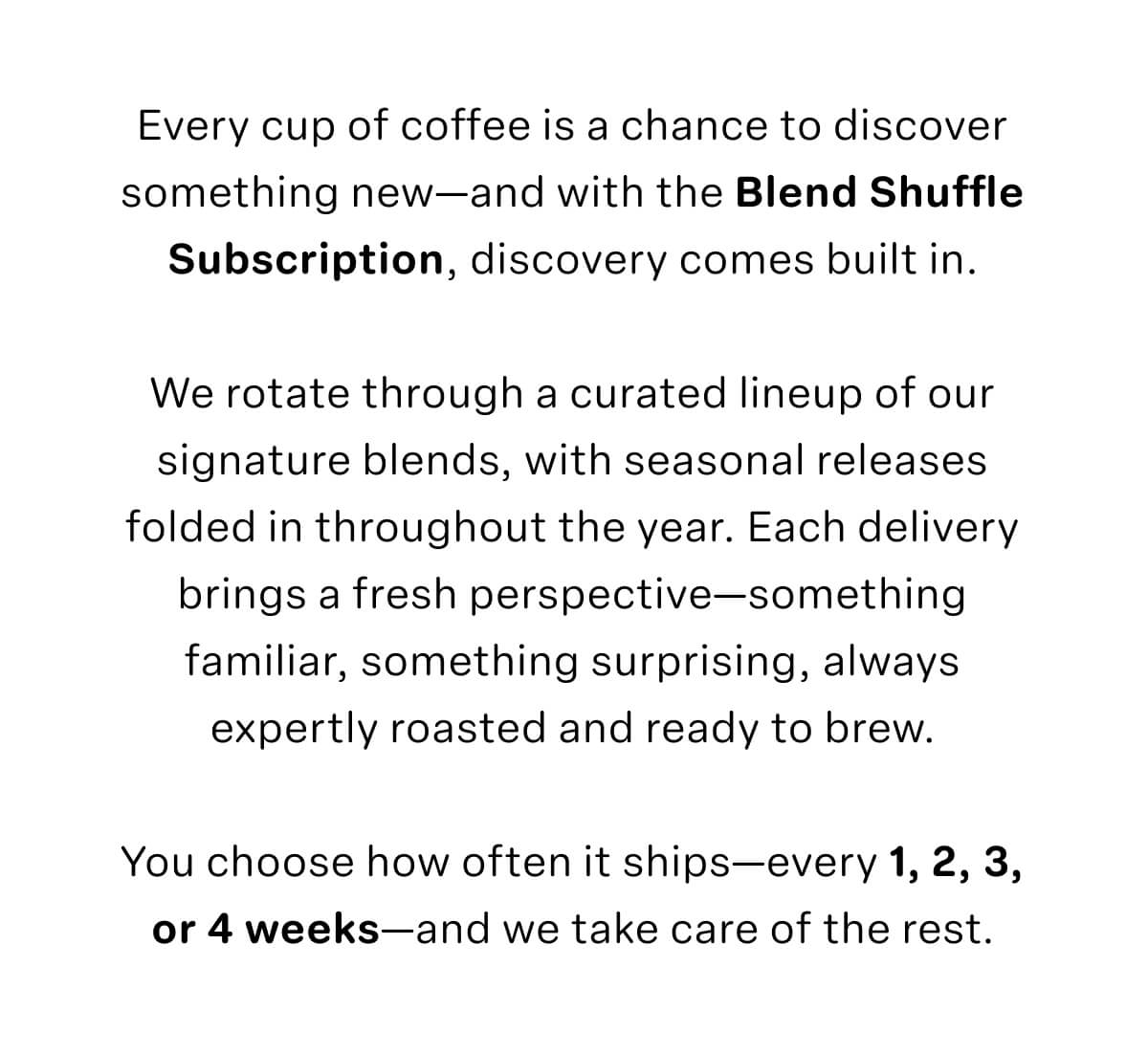 Every cup of coffee is a chance to discover something new—and with the Blend Shuffle Subscription, discovery comes built in.

We rotate through a curated lineup of our signature blends, with seasonal releases folded in throughout the year. Each delivery brings a fresh perspective—something familiar, something surprising, always expertly roasted and ready to brew.

You choose how often it ships—every 1, 2, 3, or 4 weeks—and we take care of the rest.